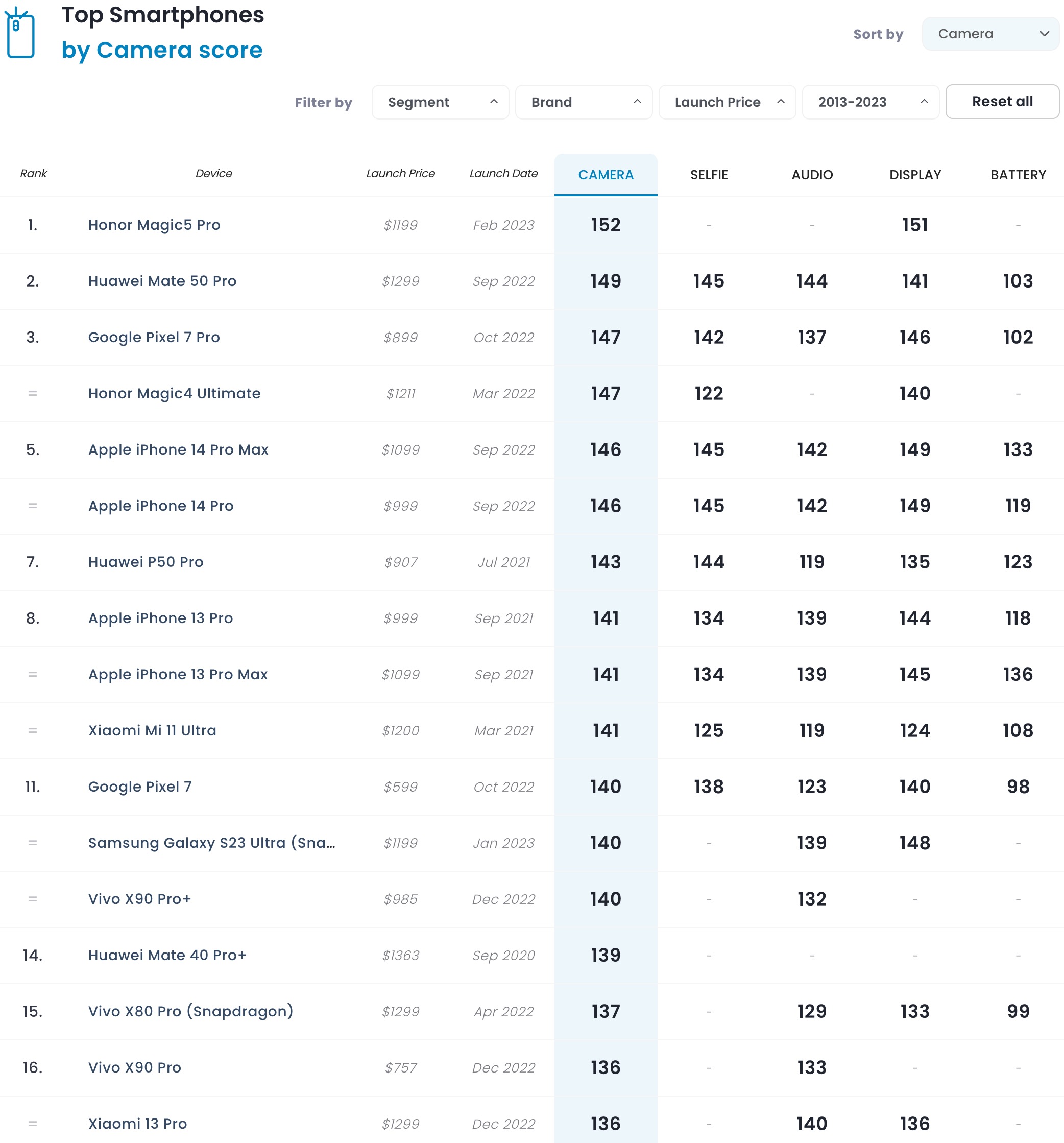 Top Smartphones
by Camera score

Sort by Camera

Filter by Segment Brand Launch Price 2013-2023 Reset all

| Rank | Device | Launch Price | Launch Date | CAMERA | SELFIE | AUDIO | DISPLAY | BATTERY |
|---|---|---|---|---|---|---|---|---|
| 1. | Honor Magic5 Pro | $1199 | Feb 2023 | 152 | - | - | 151 | - |
| 2. | Huawei Mate 50 Pro | $1299 | Sep 2022 | 149 | 145 | 144 | 141 | 103 |
| 3. | Google Pixel 7 Pro | $899 | Oct 2022 | 147 | 142 | 137 | 146 | 102 |
| = | Honor Magic4 Ultimate | $1211 | Mar 2022 | 147 | 122 | - | 140 | - |
| 5. | Apple iPhone 14 Pro Max | $1099 | Sep 2022 | 146 | 145 | 142 | 149 | 133 |
| = | Apple iPhone 14 Pro | $999 | Sep 2022 | 146 | 145 | 142 | 149 | 119 |
| 7. | Huawei P50 Pro | $907 | Jul 2021 | 143 | 144 | 119 | 135 | 123 |
| 8. | Apple iPhone 13 Pro | $999 | Sep 2021 | 141 | 134 | 139 | 144 | 118 |
| = | Apple iPhone 13 Pro Max | $1099 | Sep 2021 | 141 | 134 | 139 | 145 | 136 |
| = | Xiaomi Mi 11 Ultra | $1200 | Mar 2021 | 141 | 125 | 119 | 124 | 108 |
| 11. | Google Pixel 7 | $599 | Oct 2022 | 140 | 138 | 123 | 140 | 98 |
| = | Samsung Galaxy S23 Ultra (Sna... | $1199 | Jan 2023 | 140 | - | 139 | 148 | - |
| = | Vivo X90 Pro+ | $985 | Dec 2022 | 140 | - | 132 | - | - |
| 14. | Huawei Mate 40 Pro+ | $1363 | Sep 2020 | 139 | - | - | - | - |
| 15. | Vivo X80 Pro (Snapdragon) | $1299 | Apr 2022 | 137 | - | 129 | 133 | 99 |
| 16. | Vivo X90 Pro | $757 | Dec 2022 | 136 | - | 133 | - | - |
| = | Xiaomi 13 Pro | $1299 | Dec 2022 | 136 | - | 140 | 136 | - |